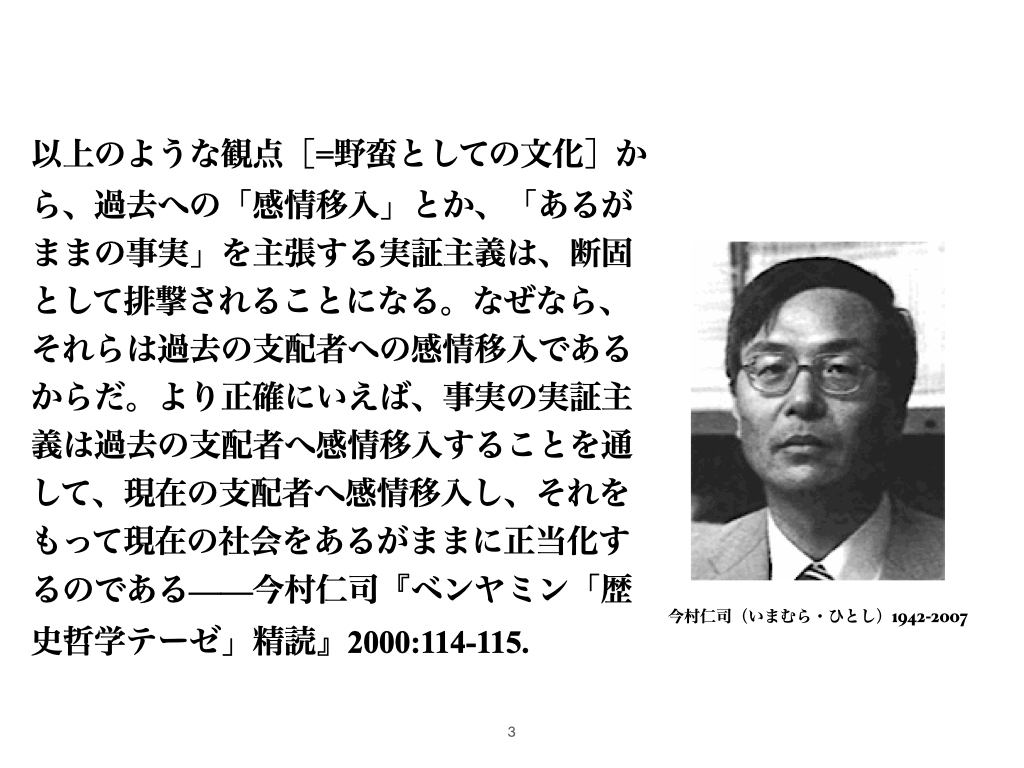 以上のような観点［=野蛮としての文化］から、過去への「感情移入」とか、「あるがままの事実」を主張する実証主義は、断固として排撃されることになる。なぜなら、それらは過去の支配者への感情移入であるからだ。より正確にいえば、事実の実証主義は過去の支配者へ感情移入することを通して、現在の支配者へ感情移入し、それをもって現在の社会をあるがままに正当化するのである——今村仁司『ベンヤミン「歴史哲学テーゼ」精読』2000:114-115.

今村仁司（いまむら・ひとし）1942-2007

3